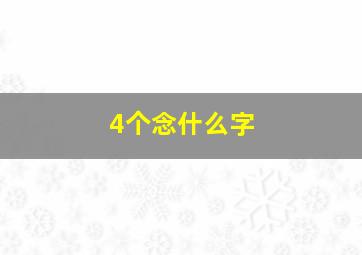 4个念什么字